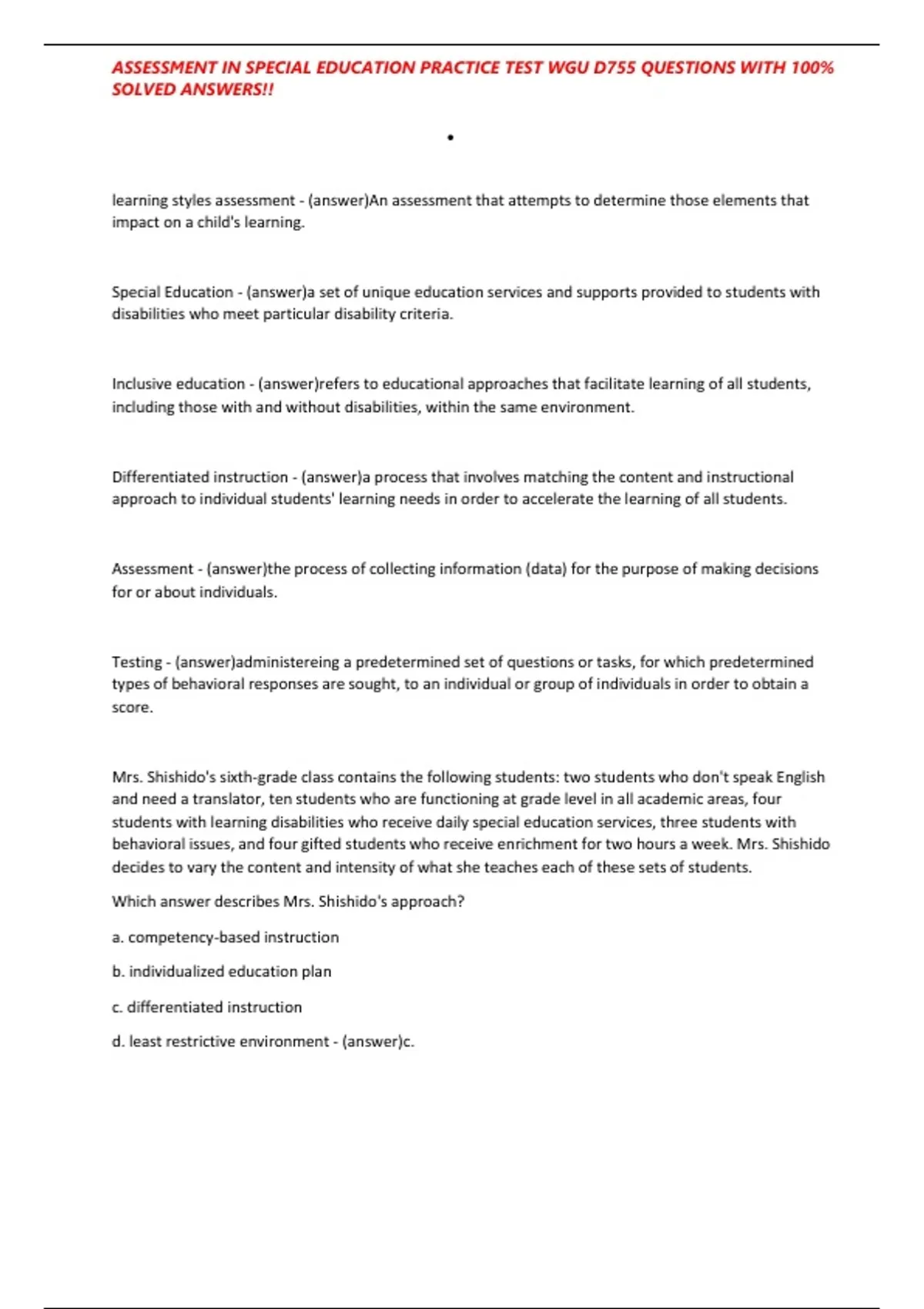 ASSESSMENT IN SPECIAL EDUCATION PRACTICE TEST WGU D755 QUESTIONS WITH 100% SOLVED ANSWERS!!

•

learning styles assessment - (answer)An assessment that attempts to determine those elements that impact on a child's learning.

Special Education - (answer)a set of unique education services and supports provided to students with disabilities who meet particular disability criteria.

Inclusive education - (answer)refers to educational approaches that facilitate learning of all students, including those with and without disabilities, within the same environment.

Differentiated instruction - (answer)a process that involves matching the content and instructional approach to individual students' learning needs in order to accelerate the learning of all students.

Assessment - (answer)the process of collecting information (data) for the purpose of making decisions for or about individuals.

Testing - (answer)administereing a predetermined set of questions or tasks, for which predetermined types of behavioral responses are sought, to an individual or group of individuals in order to obtain a score.

Mrs. Shishido's sixth-grade class contains the following students: two students who don't speak English and need a translator, ten students who are functioning at grade level in all academic areas, four students with learning disabilities who receive daily special education services, three students with behavioral issues, and four gifted students who receive enrichment for two hours a week. Mrs. Shishido decides to vary the content and intensity of what she teaches each of these sets of students.

Which answer describes Mrs. Shishido's approach?

a. competency-based instruction

b. individualized education plan

c. differentiated instruction

d. least restrictive environment - (answer)c.